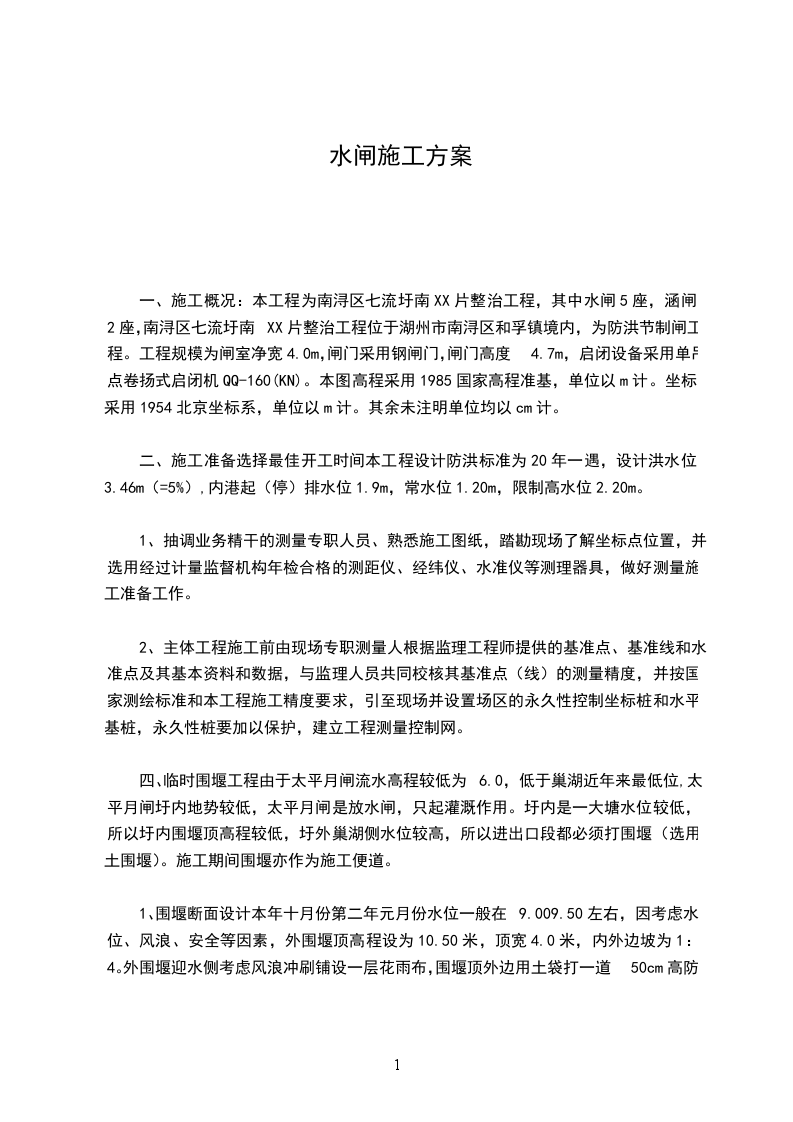 水闸施工方案

一、施工概况：本工程为南浔区七流圩南XX片整治工程，其中水闸5座，涵闸2座,南浔区七流圩南 XX片整治工程位于湖州市南浔区和孚镇境内，为防洪节制闸工程。工程规模为闸室净宽4.0m,闸门采用钢闸门,闸门高度 4.7m，启闭设备采用单吊点卷扬式启闭机QQ-160(KN)。本图高程采用1985国家高程准基，单位以m计。坐标采用1954北京坐标系，单位以m计。其余未注明单位均以cm计。

二、施工准备选择最佳开工时间本工程设计防洪标准为20年一遇，设计洪水位3.46m（=5%）,内港起（停）排水位1.9m，常水位1.20m，限制高水位2.20m。

1、抽调业务精干的测量专职人员、熟悉施工图纸，踏勘现场了解坐标点位置，并选用经过计量监督机构年检合格的测距仪、经纬仪、水准仪等测理器具，做好测量施工准备工作。

2、主体工程施工前由现场专职测量人根据监理工程师提供的基准点、基准线和水准点及其基本资料和数据，与监理人员共同校核其基准点（线）的测量精度，并按国家测绘标准和本工程施工精度要求，引至现场并设置场区的永久性控制坐标桩和水平基桩，永久性桩要加以保护，建立工程测量控制网。

四､临时围堰工程由于太平月闸流水高程较低为 6.0，低于巢湖近年来最低位,太平月闸圩内地势较低，太平月闸是放水闸，只起灌溉作用。圩内是一大塘水位较低，所以圩内围堰顶高程较低，圩外巢湖侧水位较高，所以进出口段都必须打围堰（选用土围堰）。施工期间围堰亦作为施工便道。

1､围堰断面设计本年十月份第二年元月份水位一般在 9.009.50左右，因考虑水位、风浪、安全等因素，外围堰顶高程设为10.50米，顶宽4.0米，内外边坡为1：4。外围堰迎水侧考虑风浪冲刷铺设一层花雨布,围堰顶外边用土袋打一道 50cm高防

1